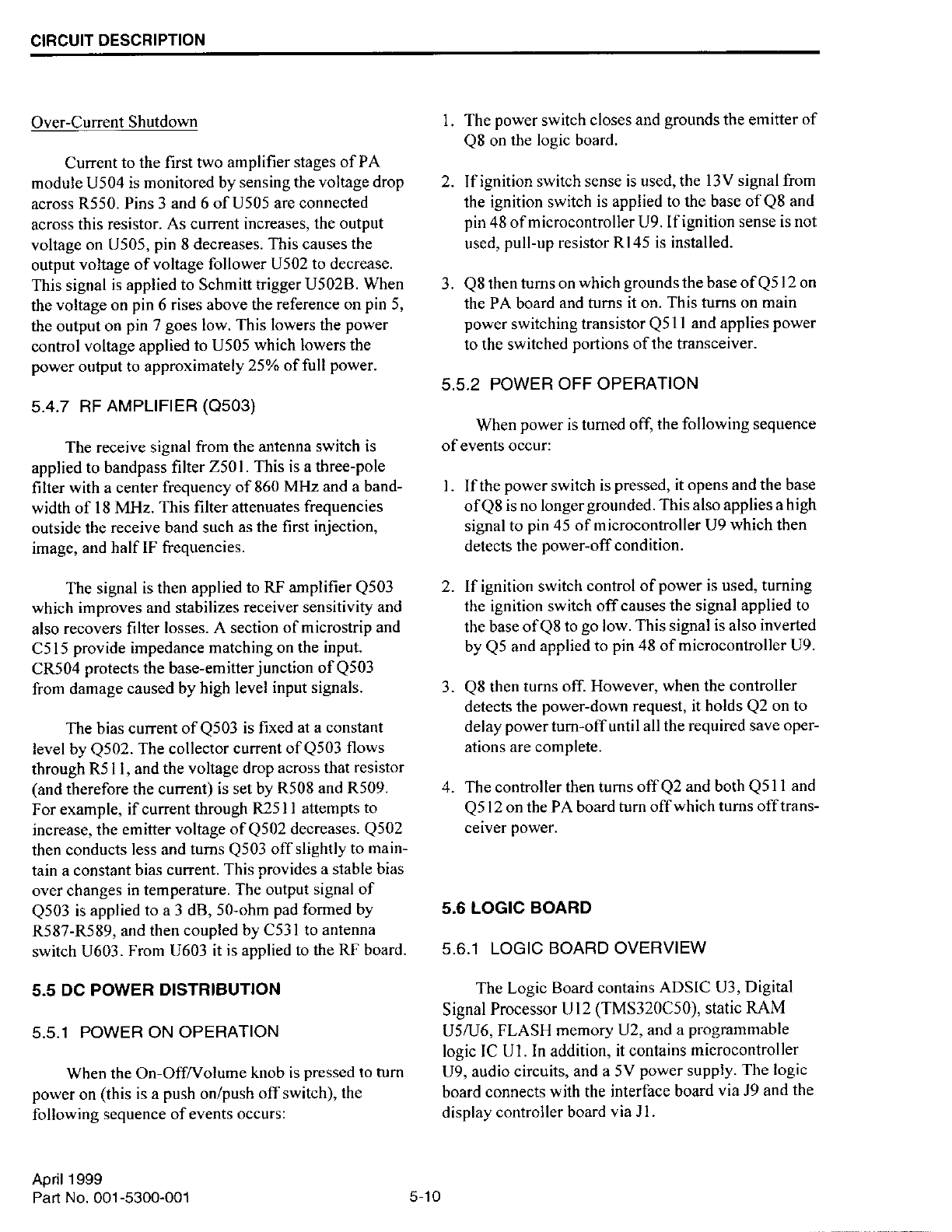 CIRCUIT DESCRIPTION

Over-Current Shutdown

Current to the first two amplifier stages of PA module U504 is monitored by sensing the voltage drop across R550. Pins 3 and 6 of U505 are connected across this resistor. As current increases, the output voltage on U505, pin 8 decreases. This causes the output voltage of voltage follower U502 to decrease. This signal is applied to Schmitt trigger U502B. When the voltage on pin 6 rises above the reference on pin 5, the output on pin 7 goes low. This lowers the power control voltage applied to U505 which lowers the power output to approximately 25% of full power.

5.4.7 RF AMPLIFIER (Q503)

The receive signal from the antenna switch is applied to bandpass filter Z501. This is a three-pole filter with a center frequency of 860 MHz and a bandwidth of 18 MHz. This filter attenuates frequencies outside the receive band such as the first injection, image, and half IF frequencies.

The signal is then applied to RF amplifier Q503 which improves and stabilizes receiver sensitivity and also recovers filter losses. A section of microstrip and C515 provide impedance matching on the input. CR504 protects the base-emitter junction of Q503 from damage caused by high level input signals.

The bias current of Q503 is fixed at a constant level by Q502. The collector current of Q503 flows through R511, and the voltage drop across that resistor (and therefore the current) is set by R508 and R509. For example, if current through R2511 attempts to increase, the emitter voltage of Q502 decreases. Q502 then conducts less and turns Q503 off slightly to maintain a constant bias current. This provides a stable bias over changes in temperature. The output signal of Q503 is applied to a 3 dB, 50-ohm pad formed by R587-R589, and then coupled by C531 to antenna switch U603. From U603 it is applied to the RF board.

5.5 DC POWER DISTRIBUTION

5.5.1 POWER ON OPERATION

When the On-Off/Volume knob is pressed to turn power on (this is a push on/push off switch), the following sequence of events occurs:

1. The power switch closes and grounds the emitter of Q8 on the logic board.

2. If ignition switch sense is used, the 13V signal from the ignition switch is applied to the base of Q8 and pin 48 of microcontroller U9. If ignition sense is not used, pull-up resistor R145 is installed.

3. Q8 then turns on which grounds the base of Q512 on the PA board and turns it on. This turns on main power switching transistor Q511 and applies power to the switched portions of the transceiver.

5.5.2 POWER OFF OPERATION

When power is turned off, the following sequence of events occur:

1. If the power switch is pressed, it opens and the base of Q8 is no longer grounded. This also applies a high signal to pin 45 of microcontroller U9 which then detects the power-off condition.

2. If ignition switch control of power is used, turning the ignition switch off causes the signal applied to the base of Q8 to go low. This signal is also inverted by Q5 and applied to pin 48 of microcontroller U9.

3. Q8 then turns off. However, when the controller detects the power-down request, it holds Q2 on to delay power turn-off until all the required save operations are complete.

4. The controller then turns off Q2 and both Q511 and Q512 on the PA board turn off which turns off transceiver power.

5.6 LOGIC BOARD

5.6.1 LOGIC BOARD OVERVIEW

The Logic Board contains ADSIC U3, Digital Signal Processor U12 (TMS320C50), static RAM U5/U6, FLASH memory U2, and a programmable logic IC U1. In addition, it contains microcontroller U9, audio circuits, and a 5V power supply. The logic board connects with the interface board via J9 and the display controller board via J1.

April 1999
Part No. 001-5300-001

5-10